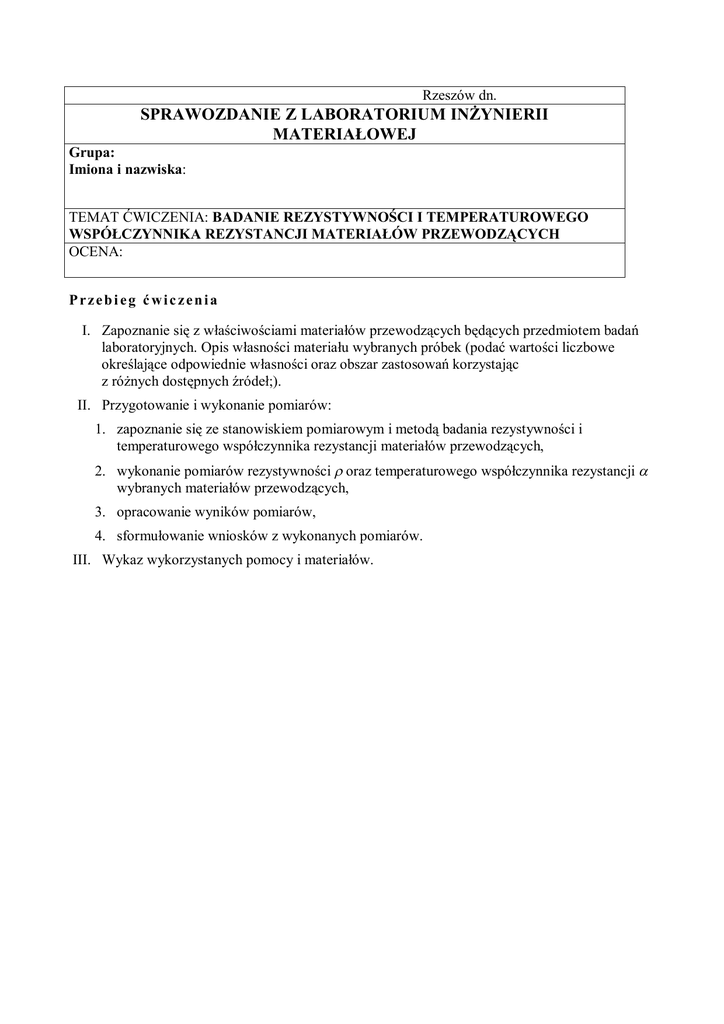 Rzeszów dn.

SPRAWOZDANIE Z LABORATORIUM INŻYNIERII MATERIAŁOWEJ

Grupa:
Imiona i nazwiska:

TEMAT ĆWICZENIA: BADANIE REZYSTYWNOŚCI I TEMPERATUROWEGO WSPÓŁCZYNNIKA REZYSTANCJI MATERIAŁÓW PRZEWODZĄCYCH

OCENA:

Przebieg ćwiczenia

I. Zapoznanie się z właściwościami materiałów przewodzących będących przedmiotem badań laboratoryjnych. Opis własności materiału wybranych próbek (podać wartości liczbowe określające odpowiednie własności oraz obszar zastosowań korzystając z różnych dostępnych źródeł;).

II. Przygotowanie i wykonanie pomiarów:

1. zapoznanie się ze stanowiskiem pomiarowym i metodą badania rezystywności i temperaturowego współczynnika rezystancji materiałów przewodzących,

2. wykonanie pomiarów rezystywności $\rho$ oraz temperaturowego współczynnika rezystancji $\alpha$ wybranych materiałów przewodzących,

3. opracowanie wyników pomiarów,

4. sformułowanie wniosków z wykonanych pomiarów.

III. Wykaz wykorzystanych pomocy i materiałów.